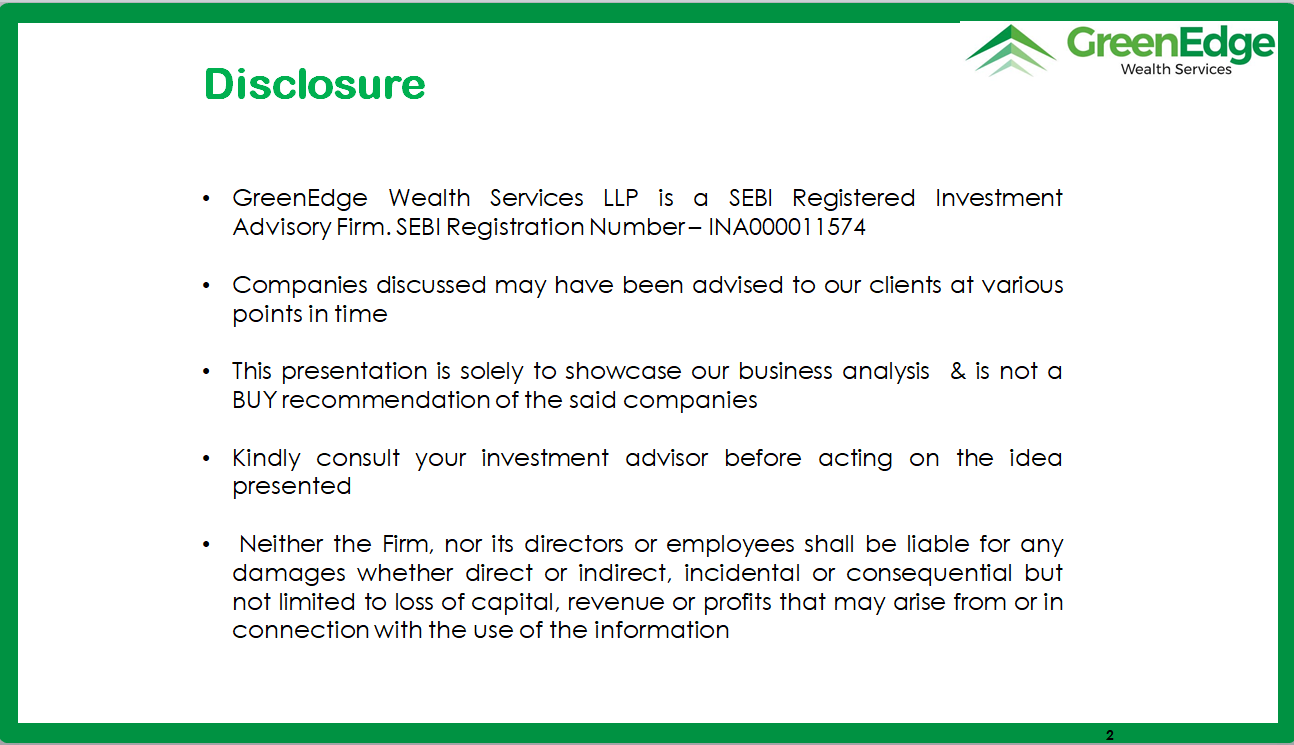 GreenEdge
Wealth Services

Disclosure

• GreenEdge Wealth Services LLP is a SEBI Registered Investment Advisory Firm. SEBI Registration Number – INA000011574

• Companies discussed may have been advised to our clients at various points in time

• This presentation is solely to showcase our business analysis & is not a BUY recommendation of the said companies

• Kindly consult your investment advisor before acting on the idea presented

• Neither the Firm, nor its directors or employees shall be liable for any damages whether direct or indirect, incidental or consequential but not limited to loss of capital, revenue or profits that may arise from or in connection with the use of the information

2